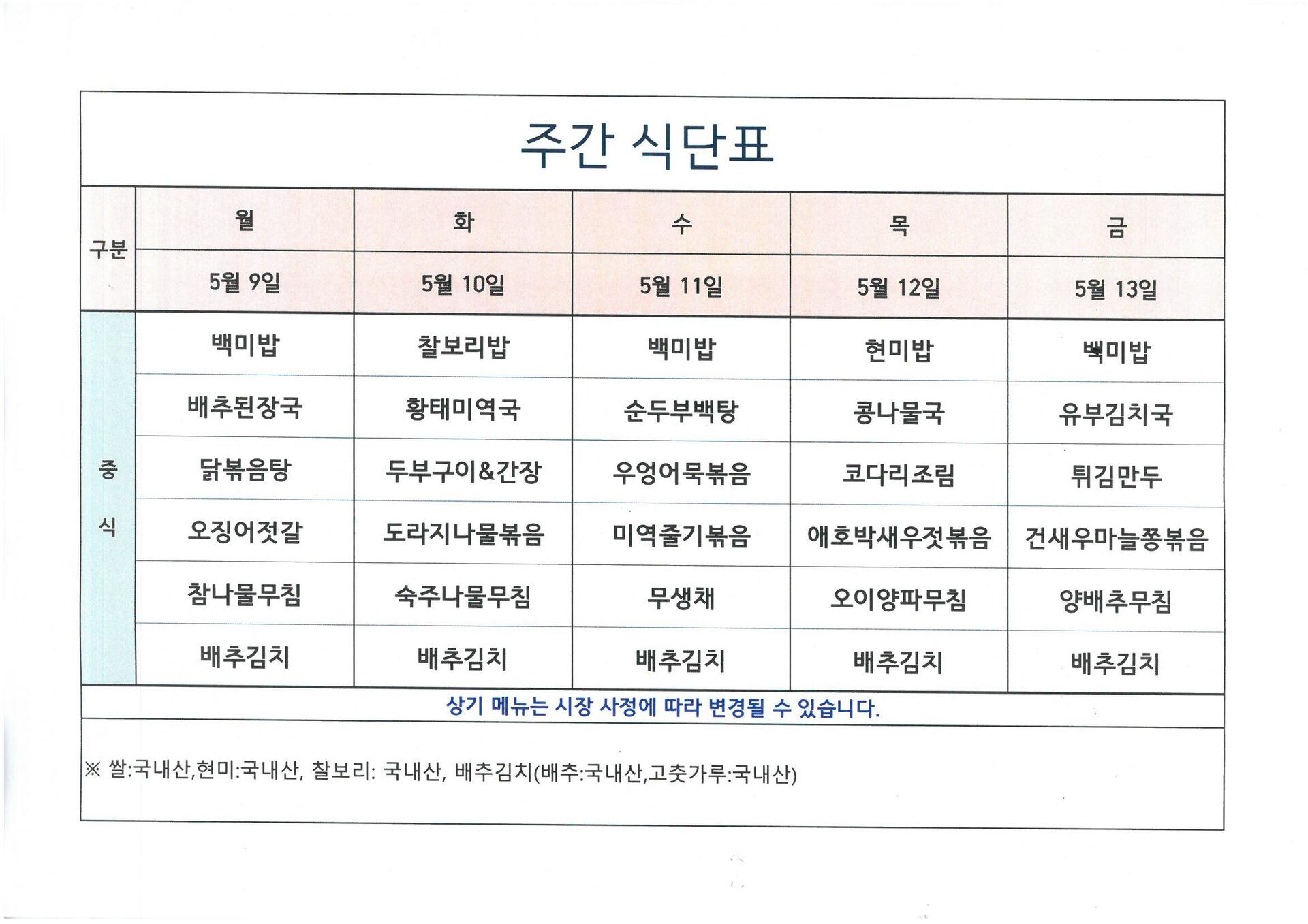 주간 식단표

| 구분 | 월 | 화 | 수 | 목 | 금 |
|---|---|---|---|---|---|
| | 5월 9일 | 5월 10일 | 5월 11일 | 5월 12일 | 5월 13일 |
| 중식 | 백미밥 | 찰보리밥 | 백미밥 | 현미밥 | 백미밥 |
| | 배추된장국 | 황태미역국 | 순두부백탕 | 콩나물국 | 유부김치국 |
| | 닭볶음탕 | 두부구이&간장 | 우엉어묵볶음 | 코다리조림 | 튀김만두 |
| | 오징어젓갈 | 도라지나물볶음 | 미역줄기볶음 | 애호박새우젓볶음 | 건새우마늘쫑볶음 |
| | 참나물무침 | 숙주나물무침 | 무생채 | 오이양파무침 | 양배추무침 |
| | 배추김치 | 배추김치 | 배추김치 | 배추김치 | 배추김치 |

상기 메뉴는 시장 사정에 따라 변경될 수 있습니다.

※ 쌀:국내산,현미:국내산, 찰보리: 국내산, 배추김치(배추:국내산,고춧가루:국내산)